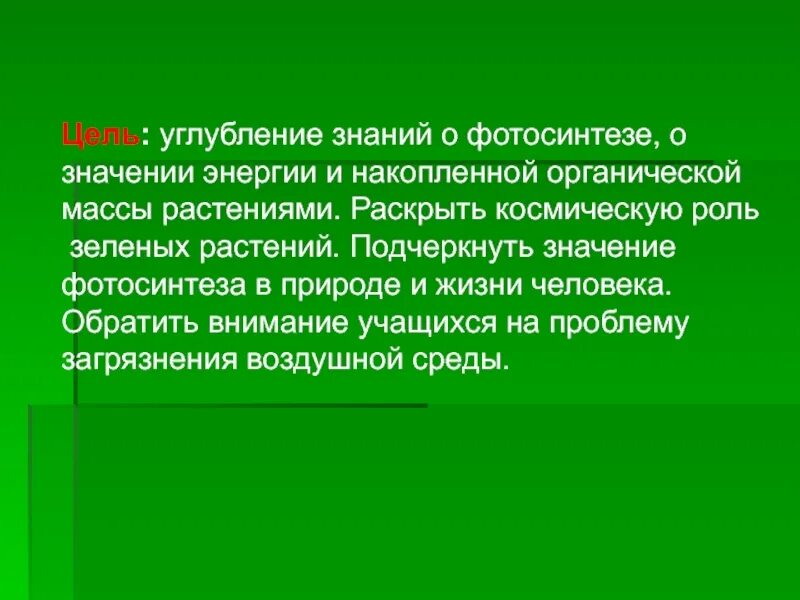 Цель: углубление знаний о фотосинтезе, о значении энергии и накопленной органической массы растениями. Раскрыть космическую роль зеленых растений. Подчеркнуть значение фотосинтеза в природе и жизни человека. Обратить внимание учащихся на проблему загрязнения воздушной среды.